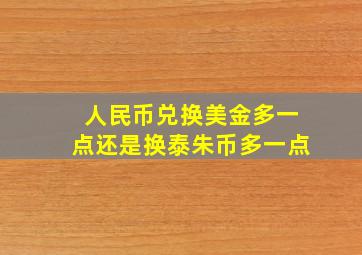 人民币兑换美金多一点还是换泰朱币多一点